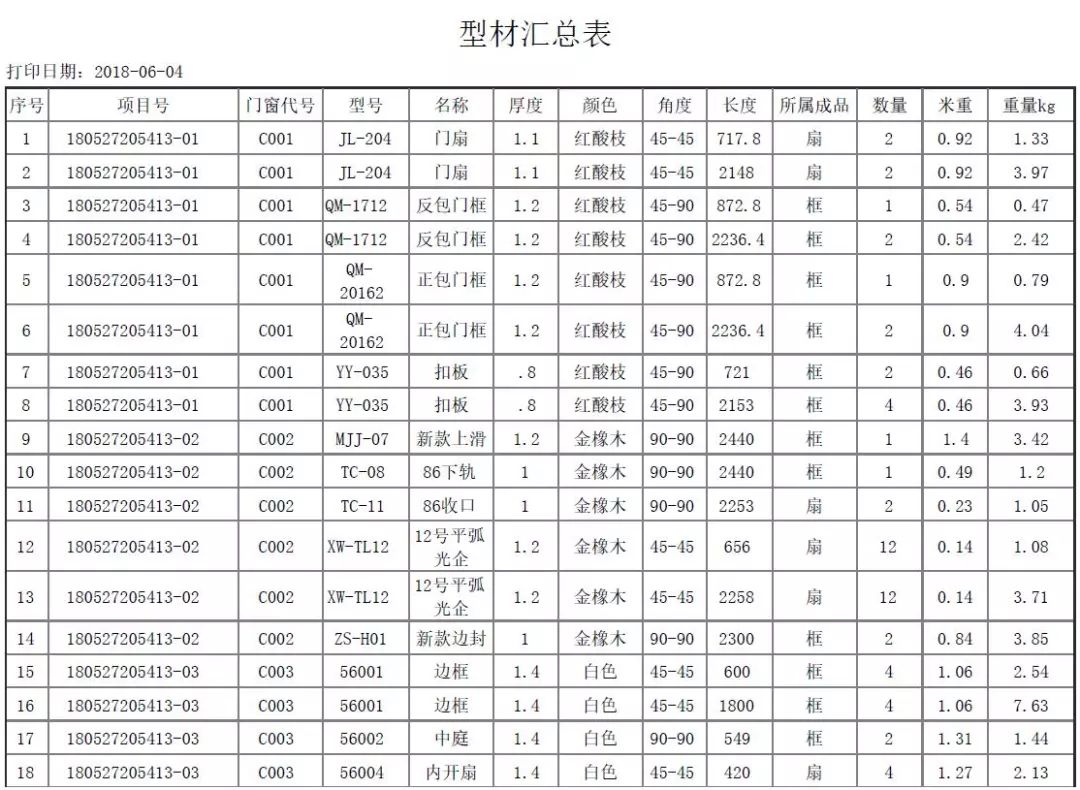 型材汇总表

打印日期：2018-06-04

| 序号 | 项目号 | 门窗代号 | 型号 | 名称 | 厚度 | 颜色 | 角度 | 长度 | 所属成品 | 数量 | 米重 | 重量kg |
|---|---|---|---|---|---|---|---|---|---|---|---|---|
| 1 | 180527205413-01 | C001 | JL-204 | 门扇 | 1.1 | 红酸枝 | 45-45 | 717.8 | 扇 | 2 | 0.92 | 1.33 |
| 2 | 180527205413-01 | C001 | JL-204 | 门扇 | 1.1 | 红酸枝 | 45-45 | 2148 | 扇 | 2 | 0.92 | 3.97 |
| 3 | 180527205413-01 | C001 | QM-1712 | 反包门框 | 1.2 | 红酸枝 | 45-90 | 872.8 | 框 | 1 | 0.54 | 0.47 |
| 4 | 180527205413-01 | C001 | QM-1712 | 反包门框 | 1.2 | 红酸枝 | 45-90 | 2236.4 | 框 | 2 | 0.54 | 2.42 |
| 5 | 180527205413-01 | C001 | QM-20162 | 正包门框 | 1.2 | 红酸枝 | 45-90 | 872.8 | 框 | 1 | 0.9 | 0.79 |
| 6 | 180527205413-01 | C001 | QM-20162 | 正包门框 | 1.2 | 红酸枝 | 45-90 | 2236.4 | 框 | 2 | 0.9 | 4.04 |
| 7 | 180527205413-01 | C001 | YY-035 | 扣板 | .8 | 红酸枝 | 45-90 | 721 | 框 | 2 | 0.46 | 0.66 |
| 8 | 180527205413-01 | C001 | YY-035 | 扣板 | .8 | 红酸枝 | 45-90 | 2153 | 框 | 4 | 0.46 | 3.93 |
| 9 | 180527205413-02 | C002 | MJJ-07 | 新款上滑 | 1.2 | 金橡木 | 90-90 | 2440 | 框 | 1 | 1.4 | 3.42 |
| 10 | 180527205413-02 | C002 | TC-08 | 86下轨 | 1 | 金橡木 | 90-90 | 2440 | 框 | 1 | 0.49 | 1.2 |
| 11 | 180527205413-02 | C002 | TC-11 | 86收口 | 1 | 金橡木 | 90-90 | 2253 | 扇 | 2 | 0.23 | 1.05 |
| 12 | 180527205413-02 | C002 | XW-TL12 | 12号平弧光企 | 1.2 | 金橡木 | 45-45 | 656 | 扇 | 12 | 0.14 | 1.08 |
| 13 | 180527205413-02 | C002 | XW-TL12 | 12号平弧光企 | 1.2 | 金橡木 | 45-45 | 2258 | 扇 | 12 | 0.14 | 3.71 |
| 14 | 180527205413-02 | C002 | ZS-H01 | 新款边封 | 1 | 金橡木 | 90-90 | 2300 | 框 | 2 | 0.84 | 3.85 |
| 15 | 180527205413-03 | C003 | 56001 | 边框 | 1.4 | 白色 | 45-45 | 600 | 框 | 4 | 1.06 | 2.54 |
| 16 | 180527205413-03 | C003 | 56001 | 边框 | 1.4 | 白色 | 45-45 | 1800 | 框 | 4 | 1.06 | 7.63 |
| 17 | 180527205413-03 | C003 | 56002 | 中庭 | 1.4 | 白色 | 90-90 | 549 | 框 | 2 | 1.31 | 1.44 |
| 18 | 180527205413-03 | C003 | 56004 | 内开扇 | 1.4 | 白色 | 45-45 | 420 | 扇 | 4 | 1.27 | 2.13 |